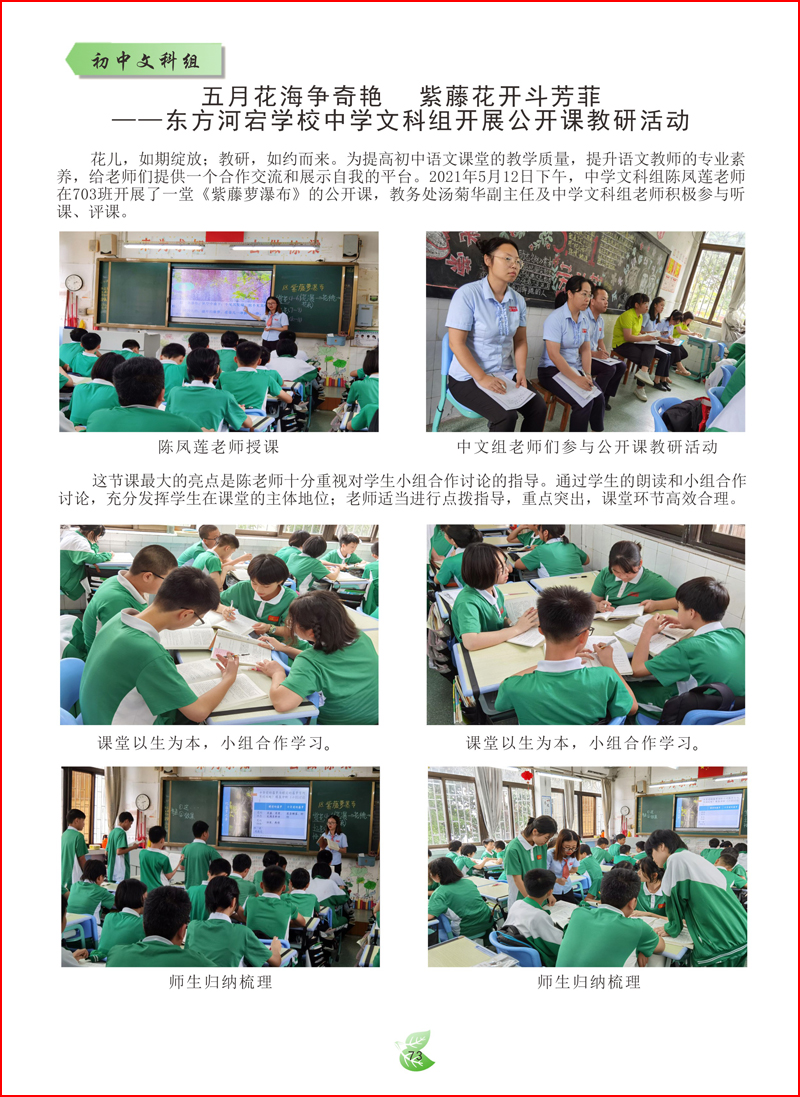 初中文科组

五月花海争奇艳　紫藤花开斗芳菲
——东方河宕学校中学文科组开展公开课教研活动

花儿，如期绽放；教研，如约而来。为提高初中语文课堂的教学质量，提升语文教师的专业素养，给老师们提供一个合作交流和展示自我的平台。2021年5月12日下午，中学文科组陈凤莲老师在703班开展了一堂《紫藤萝瀑布》的公开课，教务处汤菊华副主任及中学文科组老师积极参与听课、评课。

陈凤莲老师授课

中文组老师们参与公开课教研活动

这节课最大的亮点是陈老师十分重视对学生小组合作讨论的指导。通过学生的朗读和小组合作讨论，充分发挥学生在课堂的主体地位；老师适当进行点拨指导，重点突出，课堂环节高效合理。

课堂以生为本，小组合作学习。

课堂以生为本，小组合作学习。

师生归纳梳理

师生归纳梳理

73